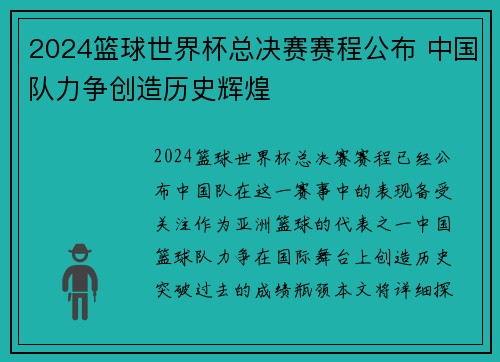 2024篮球世界杯总决赛赛程公布 中国队力争创造历史辉煌

2024篮球世界杯总决赛赛程已经公布中国队在这一赛事中的表现备受关注作为亚洲篮球的代表之一中国篮球队力争在国际舞台上创造历史突破过去的成绩瓶颈本文将详细探